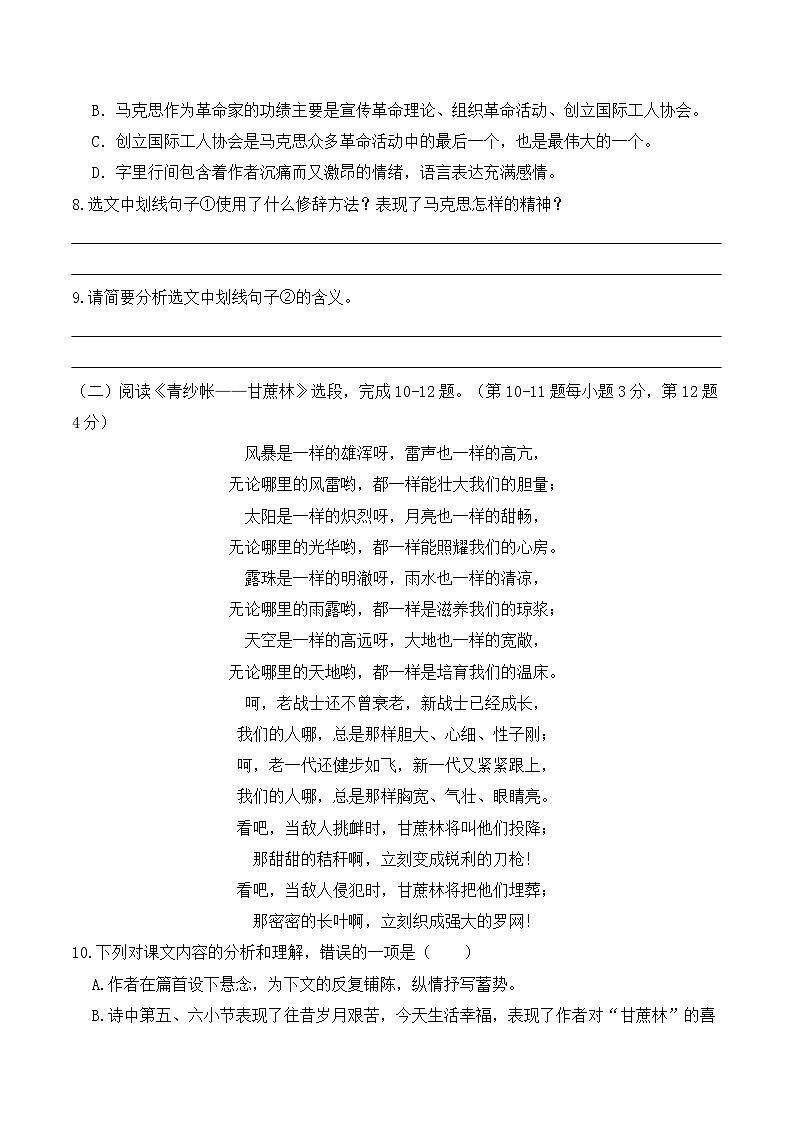 B．马克思作为革命家的功绩主要是宣传革命理论、组织革命活动、创立国际工人协会。

C．创立国际工人协会是马克思众多革命活动中的最后一个，也是最伟大的一个。

D．字里行间包含着作者沉痛而又激昂的情绪，语言表达充满感情。

8.选文中划线句子①使用了什么修辞方法？表现了马克思怎样的精神？

9.请简要分析选文中划线句子②的含义。

（二）阅读《青纱帐——甘蔗林》选段，完成10-12题。（第10-11题每小题3分，第12题4分）

风暴是一样的雄浑呀，雷声也一样的高亢，
无论哪里的风雷哟，都一样能壮大我们的胆量；
太阳是一样的炽烈呀，月亮也一样的甜畅，
无论哪里的光华哟，都一样能照耀我们的心房。
露珠是一样的明澈呀，雨水也一样的清凉，
无论哪里的雨露哟，都一样是滋养我们的琼浆；
天空是一样的高远呀，大地也一样的宽敞，
无论哪里的天地哟，都一样是培育我们的温床。
呵，老战士还不曾衰老，新战士已经成长，
我们的人哪，总是那样胆大、心细、性子刚；
呵，老一代还健步如飞，新一代又紧紧跟上，
我们的人哪，总是那样胸宽、气壮、眼睛亮。
看吧，当敌人挑衅时，甘蔗林将叫他们投降；
那甜甜的秸秆啊，立刻变成锐利的刀枪！
看吧，当敌人侵犯时，甘蔗林将把他们埋葬；
那密密的长叶啊，立刻织成强大的罗网！

10.下列对课文内容的分析和理解，错误的一项是（　　）

A.作者在篇首设下悬念，为下文的反复铺陈，纵情抒写蓄势。

B.诗中第五、六小节表现了往昔岁月艰苦，今天生活幸福，表现了作者对“甘蔗林”的喜